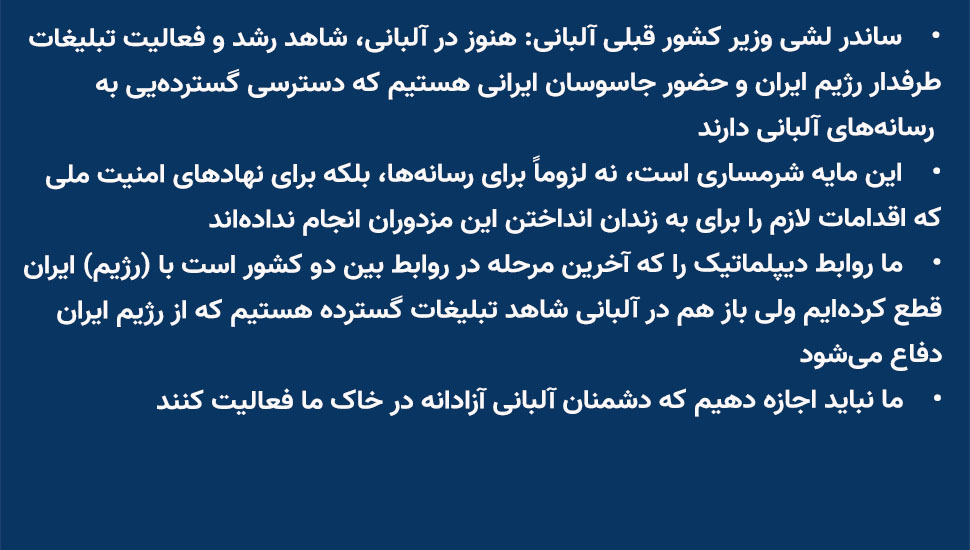 • ساندر لشی وزیر کشور قبلی آلبانی: هنوز در آلبانی، شاهد رشد و فعالیت تبلیغات طرفدار رژیم ایران و حضور جاسوسان ایرانی هستیم که دسترسی گسترده‌یی به رسانه‌های آلبانی دارند

• این مایه شرمساری است، نه لزوماً برای رسانه‌ها، بلکه برای نهادهای امنیت ملی که اقدامات لازم را برای به زندان انداختن این مزدوران انجام نداده‌اند

• ما روابط دیپلماتیک را که آخرین مرحله در روابط بین دو کشور است با (رژیم) ایران قطع کرده‌ایم ولی باز هم در آلبانی شاهد تبلیغات گسترده هستیم که از رژیم ایران دفاع می‌شود

• ما نباید اجازه دهیم که دشمنان آلبانی آزادانه در خاک ما فعالیت کنند